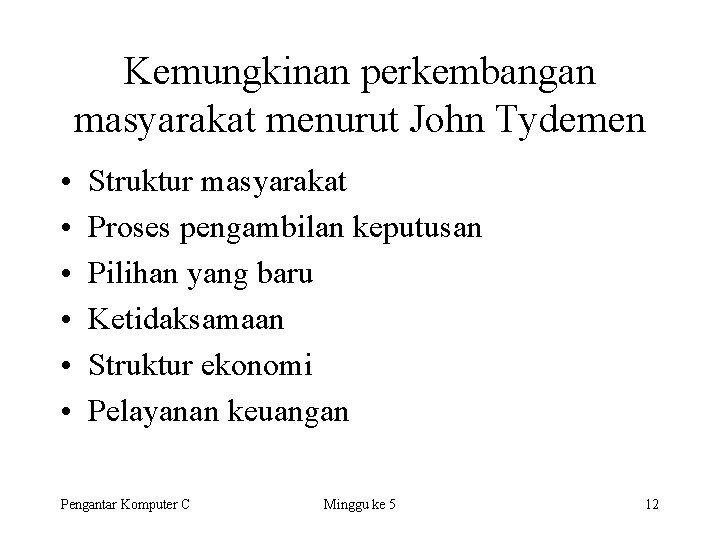 Kemungkinan perkembangan masyarakat menurut John Tydemen

• Struktur masyarakat
• Proses pengambilan keputusan
• Pilihan yang baru
• Ketidaksamaan
• Struktur ekonomi
• Pelayanan keuangan

Pengantar Komputer C Minggu ke 5 12